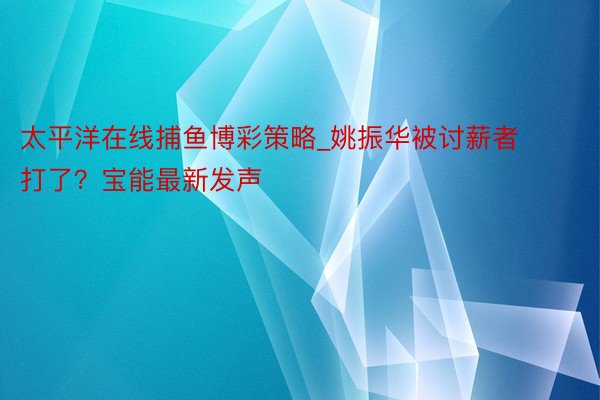 太平洋在线捕鱼博彩策略_姚振华被讨薪者打了？宝能最新发声